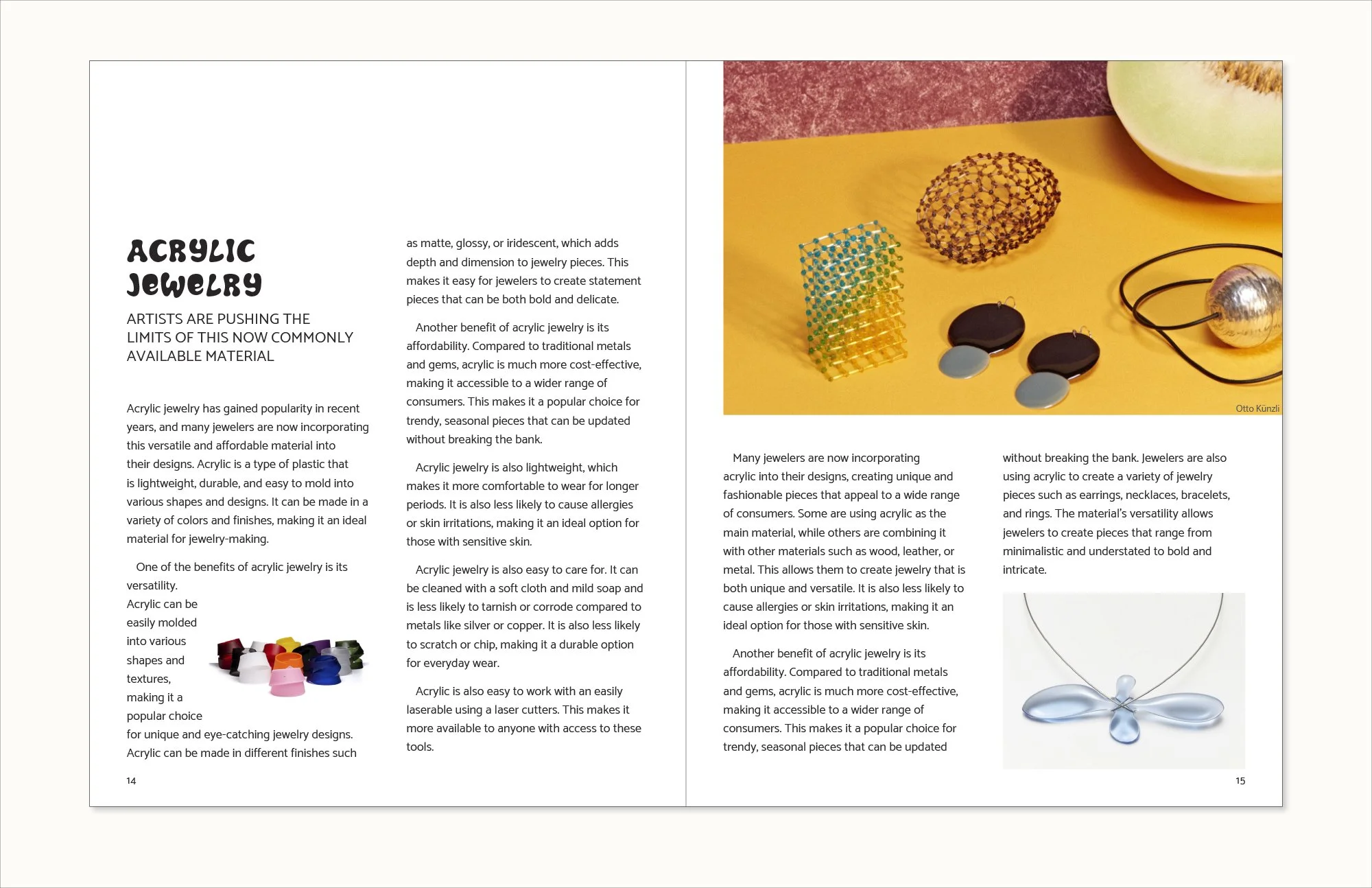 ACRYLIC JEWELRY

ARTISTS ARE PUSHING THE LIMITS OF THIS NOW COMMONLY AVAILABLE MATERIAL

Acrylic jewelry has gained popularity in recent years, and many jewelers are now incorporating this versatile and affordable material into their designs. Acrylic is a type of plastic that is lightweight, durable, and easy to mold into various shapes and designs. It can be made in a variety of colors and finishes, making it an ideal material for jewelry-making.

One of the benefits of acrylic jewelry is its versatility. Acrylic can be easily molded into various shapes and textures, making it a popular choice for unique and eye-catching jewelry designs. Acrylic can be made in different finishes such as matte, glossy, or iridescent, which adds depth and dimension to jewelry pieces. This makes it easy for jewelers to create statement pieces that can be both bold and delicate.

Another benefit of acrylic jewelry is its affordability. Compared to traditional metals and gems, acrylic is much more cost-effective, making it accessible to a wider range of consumers. This makes it a popular choice for trendy, seasonal pieces that can be updated without breaking the bank.

Acrylic jewelry is also lightweight, which makes it more comfortable to wear for longer periods. It is also less likely to cause allergies or skin irritations, making it an ideal option for those with sensitive skin.

Acrylic jewelry is also easy to care for. It can be cleaned with a soft cloth and mild soap and is less likely to tarnish or corrode compared to metals like silver or copper. It is also less likely to scratch or chip, making it a durable option for everyday wear.

Acrylic is also easy to work with an easily laserable using a laser cutters. This makes it more available to anyone with access to these tools.

14

Otto Künzli

Many jewelers are now incorporating acrylic into their designs, creating unique and fashionable pieces that appeal to a wide range of consumers. Some are using acrylic as the main material, while others are combining it with other materials such as wood, leather, or metal. This allows them to create jewelry that is both unique and versatile. It is also less likely to cause allergies or skin irritations, making it an ideal option for those with sensitive skin.

Another benefit of acrylic jewelry is its affordability. Compared to traditional metals and gems, acrylic is much more cost-effective, making it accessible to a wider range of consumers. This makes it a popular choice for trendy, seasonal pieces that can be updated without breaking the bank. Jewelers are also using acrylic to create a variety of jewelry pieces such as earrings, necklaces, bracelets, and rings. The material's versatility allows jewelers to create pieces that range from minimalistic and understated to bold and intricate.

15